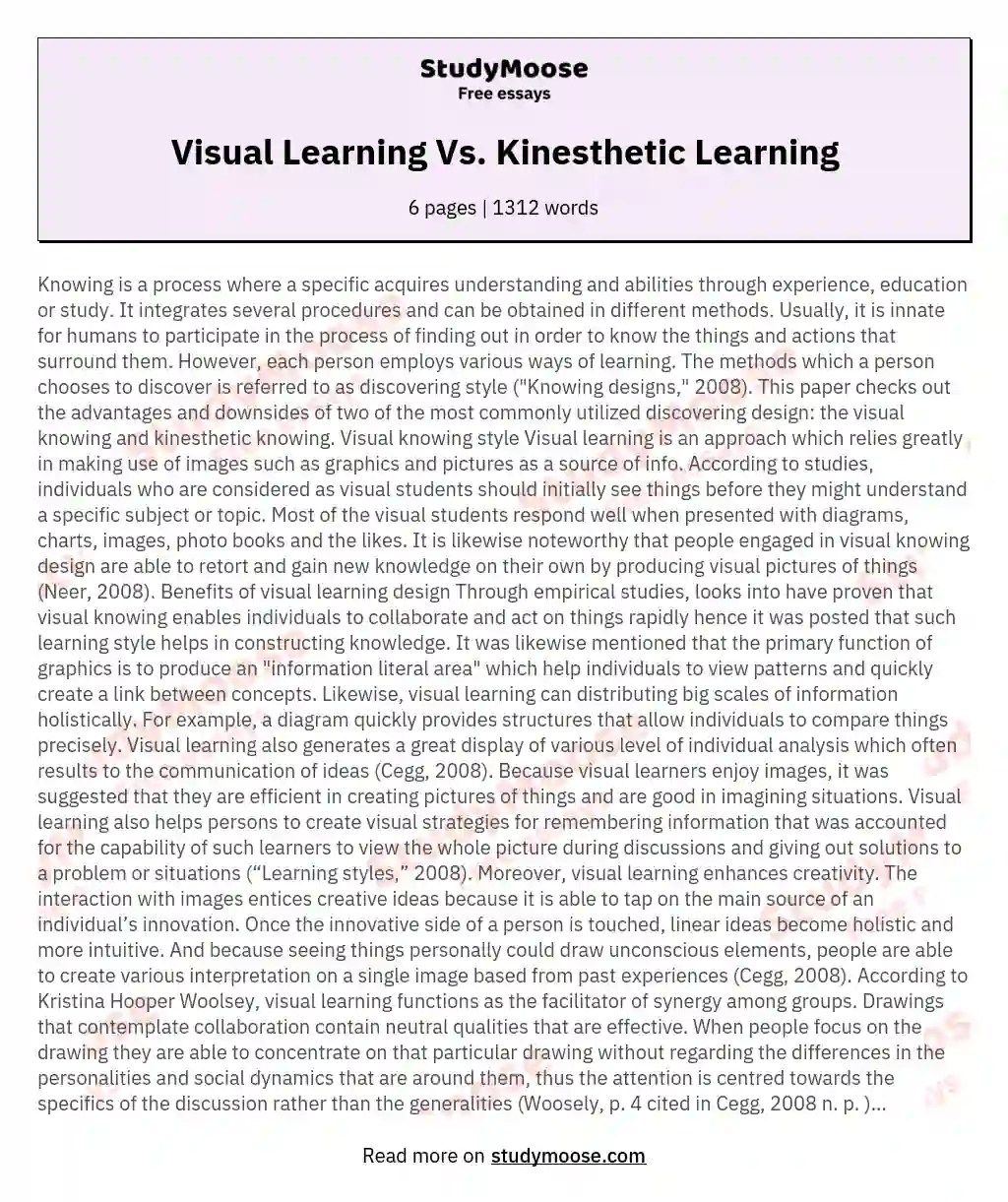 StudyMoose
Free essays

Visual Learning Vs. Kinesthetic Learning

6 pages | 1312 words

Knowing is a process where a specific acquires understanding and abilities through experience, education or study. It integrates several procedures and can be obtained in different methods. Usually, it is innate for humans to participate in the process of finding out in order to know the things and actions that surround them. However, each person employs various ways of learning. The methods which a person chooses to discover is referred to as discovering style ("Knowing designs," 2008). This paper checks out the advantages and downsides of two of the most commonly utilized discovering design: the visual knowing and kinesthetic knowing. Visual knowing style Visual learning is an approach which relies greatly in making use of images such as graphics and pictures as a source of info. According to studies, individuals who are considered as visual students should initially see things before they might understand a specific subject or topic. Most of the visual students respond well when presented with diagrams, charts, images, photo books and the likes. It is likewise noteworthy that people engaged in visual knowing design are able to retort and gain new knowledge on their own by producing visual pictures of things (Neer, 2008). Benefits of visual learning design Through empirical studies, looks into have proven that visual knowing enables individuals to collaborate and act on things rapidly hence it was posted that such learning style helps in constructing knowledge. It was likewise mentioned that the primary function of graphics is to produce an "information literal area" which help individuals to view patterns and quickly create a link between concepts. Likewise, visual learning can distributing big scales of information holistically. For example, a diagram quickly provides structures that allow individuals to compare things precisely. Visual learning also generates a great display of various level of individual analysis which often results to the communication of ideas (Cegg, 2008). Because visual learners enjoy images, it was suggested that they are efficient in creating pictures of things and are good in imagining situations. Visual learning also helps persons to create visual strategies for remembering information that was accounted for the capability of such learners to view the whole picture during discussions and giving out solutions to a problem or situations (“Learning styles,” 2008). Moreover, visual learning enhances creativity. The interaction with images entices creative ideas because it is able to tap on the main source of an individual’s innovation. Once the innovative side of a person is touched, linear ideas become holistic and more intuitive. And because seeing things personally could draw unconscious elements, people are able to create various interpretation on a single image based from past experiences (Cegg, 2008). According to Kristina Hooper Woolsey, visual learning functions as the facilitator of synergy among groups. Drawings that contemplate collaboration contain neutral qualities that are effective. When people focus on the drawing they are able to concentrate on that particular drawing without regarding the differences in the personalities and social dynamics that are around them, thus the attention is centred towards the specifics of the discussion rather than the generalities (Woosely, p. 4 cited in Cegg, 2008 n. p. )...

Read more on studymoose.com